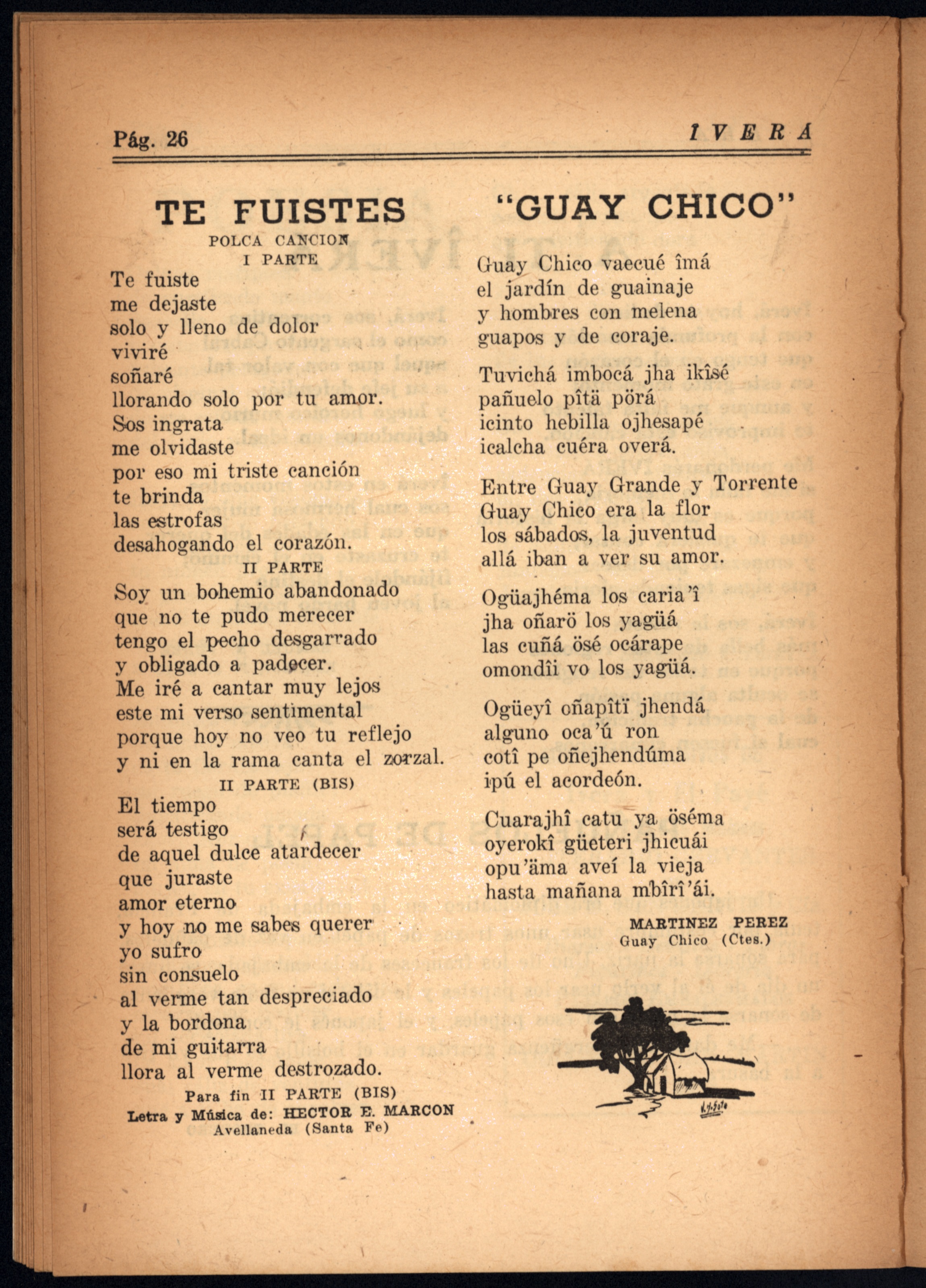 Pág. 26 ÎVERÁ

TE FUISTES
POLCA CANCION
I PARTE

Te fuiste
me dejaste
solo y lleno de dolor
viviré
soñaré
llorando solo por tu amor.
Sos ingrata
me olvidaste
por eso mi triste canción
te brinda
las estrofas
desahogando el corazón.

II PARTE

Soy un bohemio abandonado
que no te pudo merecer
tengo el pecho desgarrado
y obligado a padecer.
Me iré a cantar muy lejos
este mi verso sentimental
porque hoy no veo tu reflejo
y ni en la rama canta el zorzal.

II PARTE (BIS)

El tiempo
será testigo
de aquel dulce atardecer
que juraste
amor eterno
y hoy no me sabes querer
yo sufro
sin consuelo
al verme tan despreciado
y la bordona
de mi guitarra
llora al verme destrozado.

Para fin II PARTE (BIS)
Letra y Música de: HECTOR E. MARCON
Avellaneda (Santa Fe)

"GUAY CHICO"

Guay Chico vaecué îmá
el jardín de guainaje
y hombres con melena
guapos y de coraje.

Tuvichá imbocá jha ikîsé
pañuelo pîtä pörá
icinto hebilla ojhesapé
icalcha cuéra overá.

Entre Guay Grande y Torrente
Guay Chico era la flor
los sábados, la juventud
allá iban a ver su amor.

Ogüajhéma los caria'î
jha oñarö los yagüá
las cuñá ösé ocárape
omondîi vo los yagüá.

Ogüeyî oñapîtï jhendá
alguno oca'ú ron
cotî pe oñejhendúma
ipú el acordeón.

Cuarajhî catu ya öséma
oyerokî güeteri jhicuái
opu'äma aveí la vieja
hasta mañana mbîrî'ái.

MARTINEZ PEREZ
Guay Chico (Ctes.)